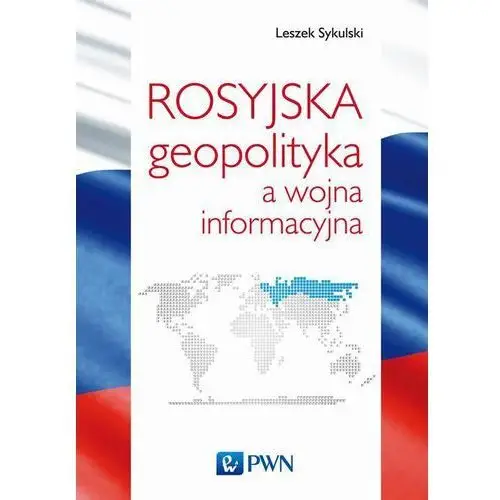 Leszek Sykulski

ROSYJSKA
geopolityka
a wojna
informacyjna

PWN